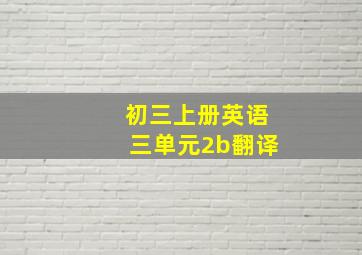 初三上册英语
三单元2b翻译